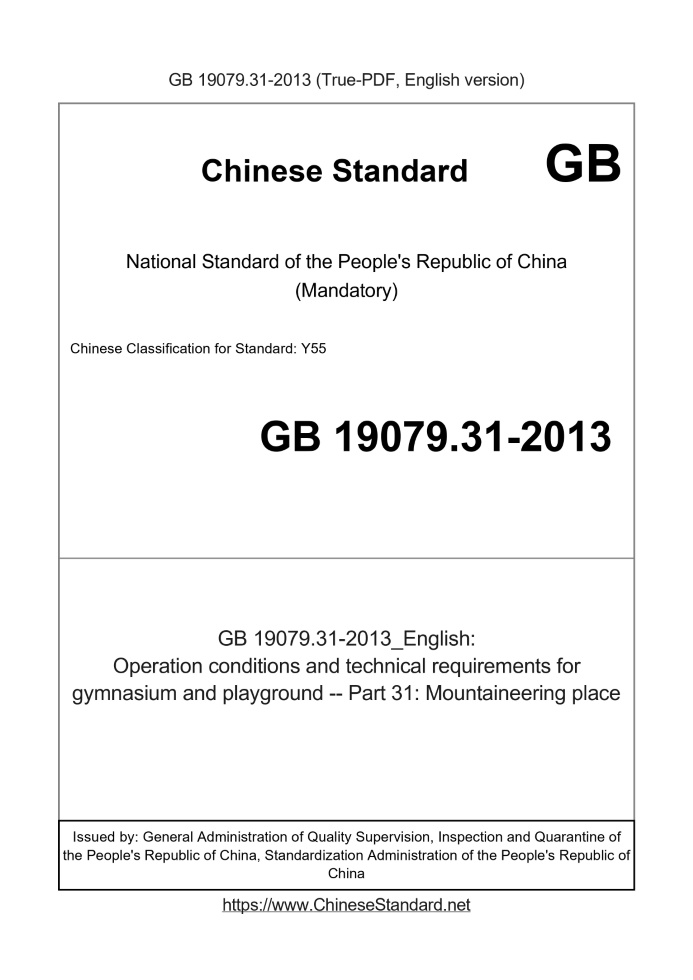 GB 19079.31-2013 (True-PDF, English version)

Chinese Standard GB

National Standard of the People's Republic of China
(Mandatory)

Chinese Classification for Standard: Y55

GB 19079.31-2013

GB 19079.31-2013_English:
Operation conditions and technical requirements for gymnasium and playground -- Part 31: Mountaineering place

Issued by: General Administration of Quality Supervision, Inspection and Quarantine of the People's Republic of China, Standardization Administration of the People's Republic of China

https://www.ChineseStandard.net